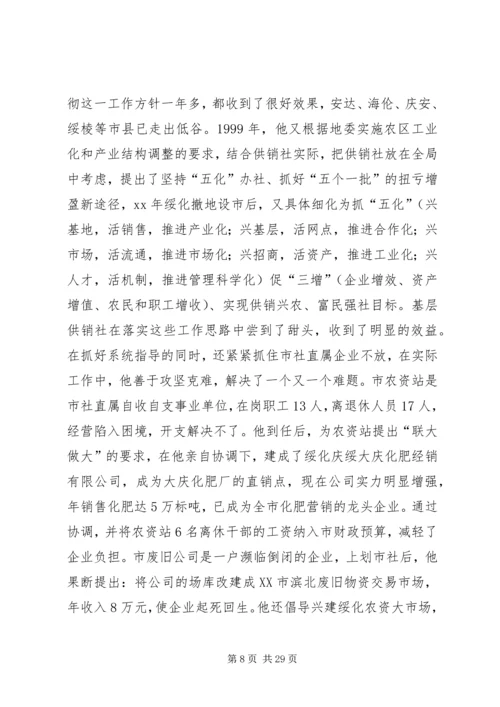 彻这一工作方针一年多，都收到了很好效果，安达、海伦、庆安、绥棱等市县已走出低谷。1999 年，他又根据地委实施农区工业化和产业结构调整的要求，结合供销社实际，把供销社放在全局中考虑，提出了坚持“五化”办社、抓好“五个一批”的扭亏增盈新途径，xx 年绥化撤地设市后，又具体细化为抓“五化”（兴基地，活销售，推进产业化；兴基层，活网点，推进合作化；兴市场，活流通，推进市场化；兴招商，活资产，推进工业化；兴人才，活机制，推进管理科学化）促“三增”（企业增效、资产增值、农民和职工增收）、实现供销兴农、富民强社目标。基层供销社在落实这些工作思路中尝到了甜头，收到了明显的效益。在抓好系统指导的同时，还紧紧抓住市社直属企业不放，在实际工作中，他善于攻坚克难，解决了一个又一个难题。市农资站是市社直属自收自支事业单位，在岗职工 13 人，离退休人员 17 人，经营陷入困境，开支解决不了。他到任后，为农资站提出“联大做大”的要求，在他亲自协调下，建成了绥化庆绥大庆化肥经销有限公司，成为大庆化肥厂的直销点，现在公司实力明显增强，年销售化肥达 5 万标吨，已成为全市化肥营销的龙头企业。通过协调，并将农资站 6 名离休干部的工资纳入市财政预算，减轻了企业负担。市废旧公司是一户濒临倒闭的企业，上划市社后，他果断提出：将公司的场库改建成 XX 市滨北废旧物资交易市场，年收入 8 万元，使企业起死回生。他还倡导兴建绥化农资大市场，

第 8 页 共 29 页